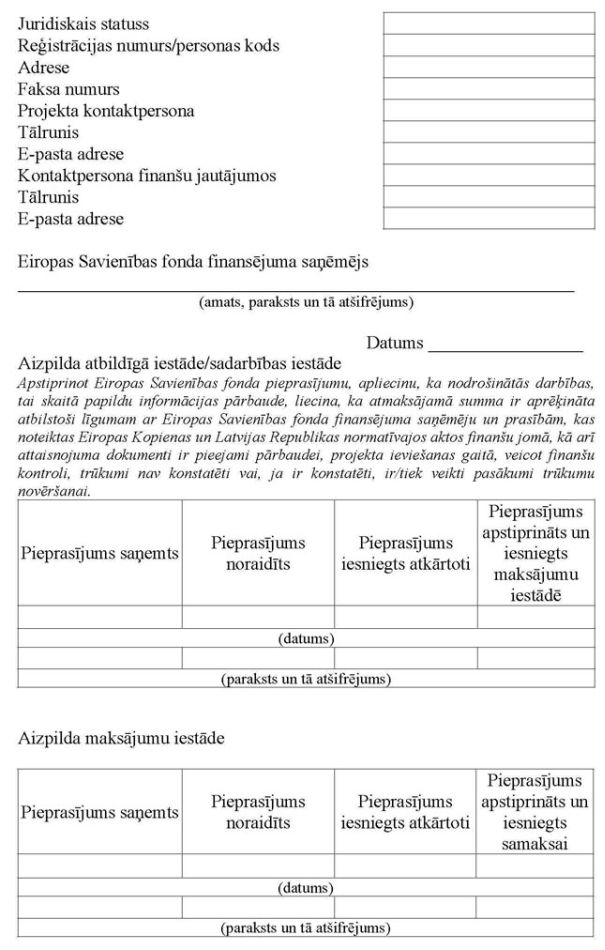 | | |
|---|---|
| Juridiskais statuss | |
| Reģistrācijas numurs/personas kods | |
| Adrese | |
| Faksa numurs | |
| Projekta kontaktpersona | |
| Tālrunis | |
| E-pasta adrese | |
| Kontaktpersona finanšu jautājumos | |
| Tālrunis | |
| E-pasta adrese | |

Eiropas Savienības fonda finansējuma saņēmējs

(amats, paraksts un tā atšifrējums)

Datums

Aizpilda atbildīgā iestāde/sadarbības iestāde

Apstiprinot Eiropas Savienības fonda pieprasījumu, apliecinu, ka nodrošinātās darbības, tai skaitā papildu informācijas pārbaude, liecina, ka atmaksājamā summa ir aprēķināta atbilstoši līgumam ar Eiropas Savienības fonda finansējuma saņēmēju un prasībām, kas noteiktas Eiropas Kopienas un Latvijas Republikas normatīvajos aktos finanšu jomā, kā arī attaisnojuma dokumenti ir pieejami pārbaudei, projekta ieviešanas gaitā, veicot finanšu kontroli, trūkumi nav konstatēti vai, ja ir konstatēti, ir/tiek veikti pasākumi trūkumu novēršanai.

| Pieprasījums saņemts | Pieprasījums noraidīts | Pieprasījums iesniegts atkārtoti | Pieprasījums apstiprināts un iesniegts maksājumu iestādē |
|---|---|---|---|
| | | | |
| (datums) | | | |
| | | | |
| (paraksts un tā atšifrējums) | | | |

Aizpilda maksājumu iestāde

| Pieprasījums saņemts | Pieprasījums noraidīts | Pieprasījums iesniegts atkārtoti | Pieprasījums apstiprināts un iesniegts samaksai |
|---|---|---|---|
| | | | |
| (datums) | | | |
| | | | |
| (paraksts un tā atšifrējums) | | | |